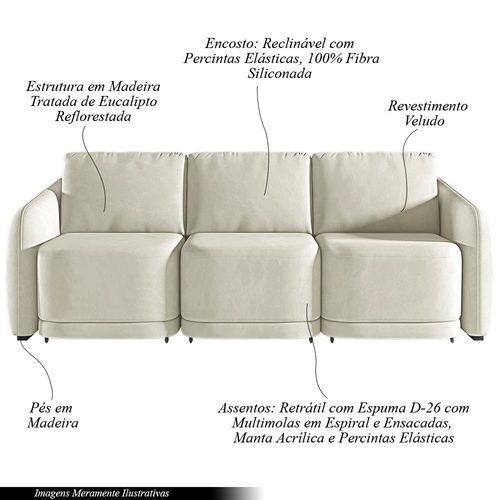 Encosto: Reclinável com
Percintas Elásticas, 100% Fibra
Siliconada

Estrutura em Madeira
Tratada de Eucalipto
Reflorestada

Revestimento
Veludo

Pés em
Madeira

Assentos: Retrátil com Espuma D-26 com
Multimolas em Espiral e Ensacadas,
Manta Acrílica e Percintas Elásticas

Imagens Meramente Ilustrativas